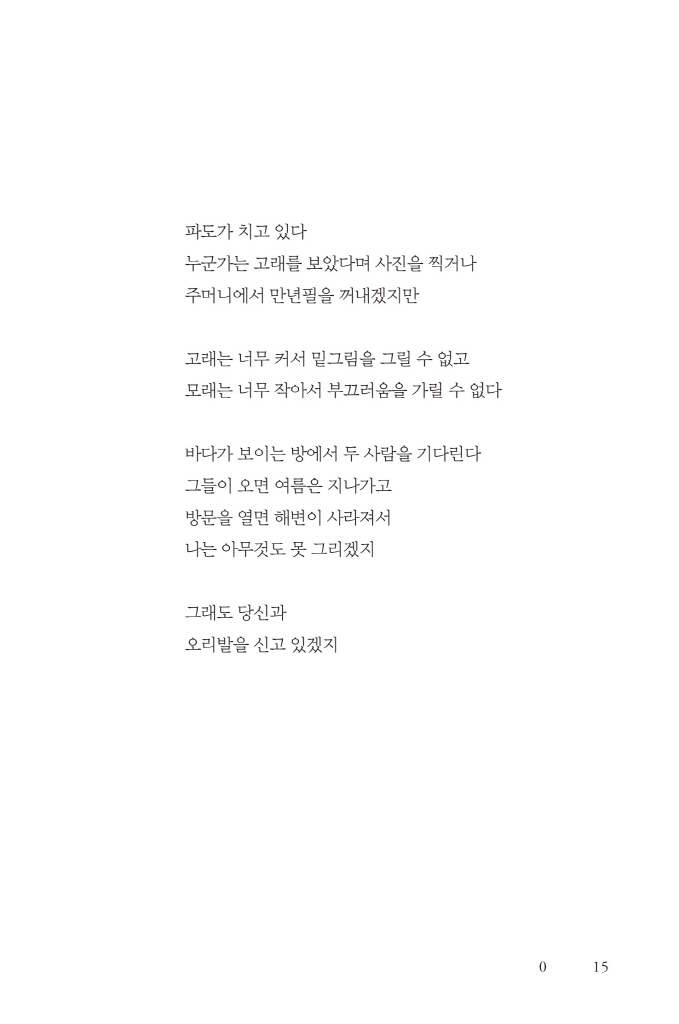 파도가 치고 있다
누군가는 고래를 보았다며 사진을 찍거나
주머니에서 만년필을 꺼내겠지만

고래는 너무 커서 밑그림을 그릴 수 없고
모래는 너무 작아서 부끄러움을 가릴 수 없다

바다가 보이는 방에서 두 사람을 기다린다
그들이 오면 여름은 지나가고
방문을 열면 해변이 사라져서
나는 아무것도 못 그리겠지

그래도 당신과
오리발을 신고 있겠지

0 15